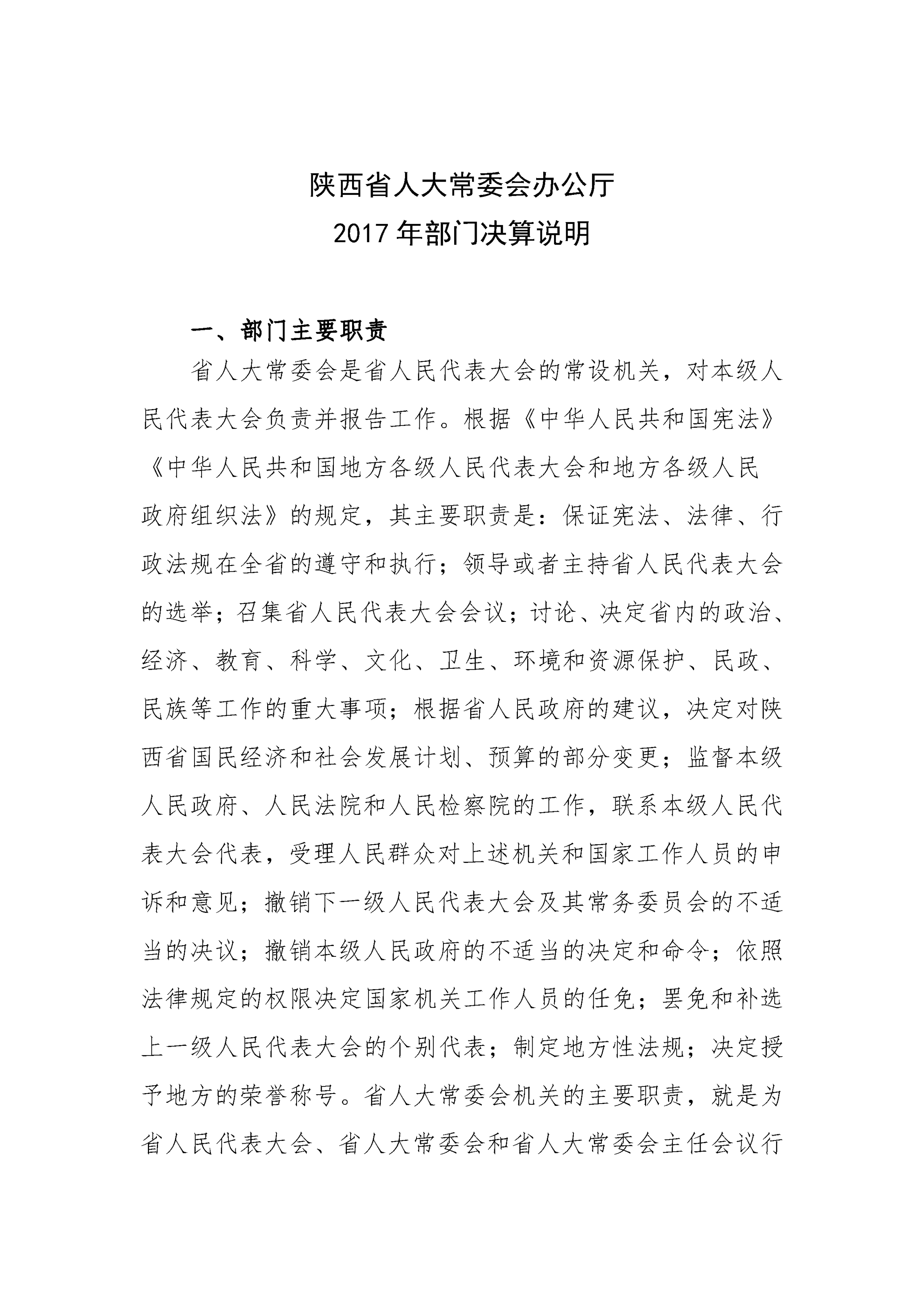 陕西省人大常委会办公厅
2017年部门决算说明

一、部门主要职责

省人大常委会是省人民代表大会的常设机关，对本级人民代表大会负责并报告工作。根据《中华人民共和国宪法》《中华人民共和国地方各级人民代表大会和地方各级人民政府组织法》的规定，其主要职责是：保证宪法、法律、行政法规在全省的遵守和执行；领导或者主持省人民代表大会的选举；召集省人民代表大会会议；讨论、决定省内的政治、经济、教育、科学、文化、卫生、环境和资源保护、民政、民族等工作的重大事项；根据省人民政府的建议，决定对陕西省国民经济和社会发展计划、预算的部分变更；监督本级人民政府、人民法院和人民检察院的工作，联系本级人民代表大会代表，受理人民群众对上述机关和国家工作人员的申诉和意见；撤销下一级人民代表大会及其常务委员会的不适当的决议；撤销本级人民政府的不适当的决定和命令；依照法律规定的权限决定国家机关工作人员的任免；罢免和补选上一级人民代表大会的个别代表；制定地方性法规；决定授予地方的荣誉称号。省人大常委会机关的主要职责，就是为省人民代表大会、省人大常委会和省人大常委会主任会议行